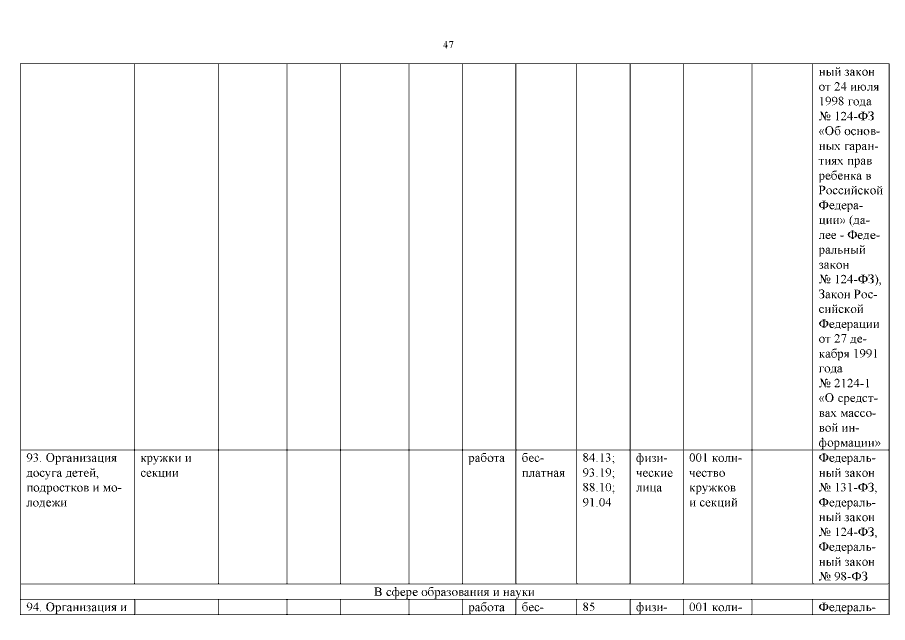 47

|  |  |  |  |  |  |  |  |  |  |  |  |  |
|---|---|---|---|---|---|---|---|---|---|---|---|---|
|  |  |  |  |  |  |  |  |  |  |  |  | ный закон от 24 июля 1998 года № 124-ФЗ «Об основных гарантиях прав ребенка в Российской Федерации» (далее - Федеральный закон № 124-ФЗ), Закон Российской Федерации от 27 декабря 1991 года № 2124-1 «О средствах массовой информации» |
| 93. Организация досуга детей, подростков и молодежи | кружки и секции |  |  |  |  | работа | бесплатная | 84.13; 93.19; 88.10; 91.04 | физические лица | 001 количество кружков и секций |  | Федеральный закон № 131-ФЗ, Федеральный закон № 124-ФЗ, Федеральный закон № 98-ФЗ |
| В сфере образования и науки |  |  |  |  |  |  |  |  |  |  |  |  |
| 94. Организация и |  |  |  |  |  | работа | бес- | 85 | физи- | 001 коли- |  | Федераль- |